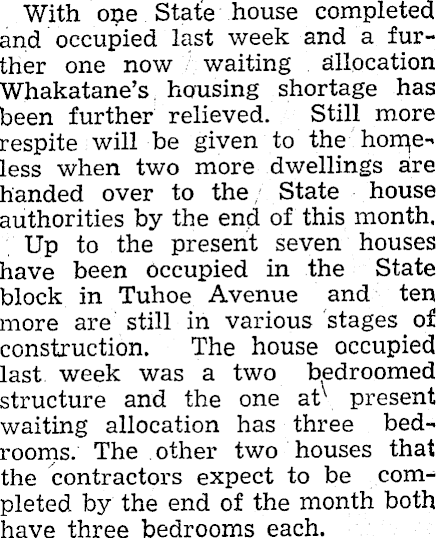 With one State house completed and occupied last week and a further one now waiting allocation Whakatane's housing shortage has been further relieved. Still more respite will be given to the homeless when two more dwellings are handed over to the State house authorities by the end of this month.

Up to the present seven houses have been occupied in the State block in Tuhoe Avenue and ten more are still in various stages of construction. The house occupied last week was a two bedroomed structure and the one at present waiting allocation has three bedrooms. The other two houses that the contractors expect to be completed by the end of the month both have three bedrooms each.